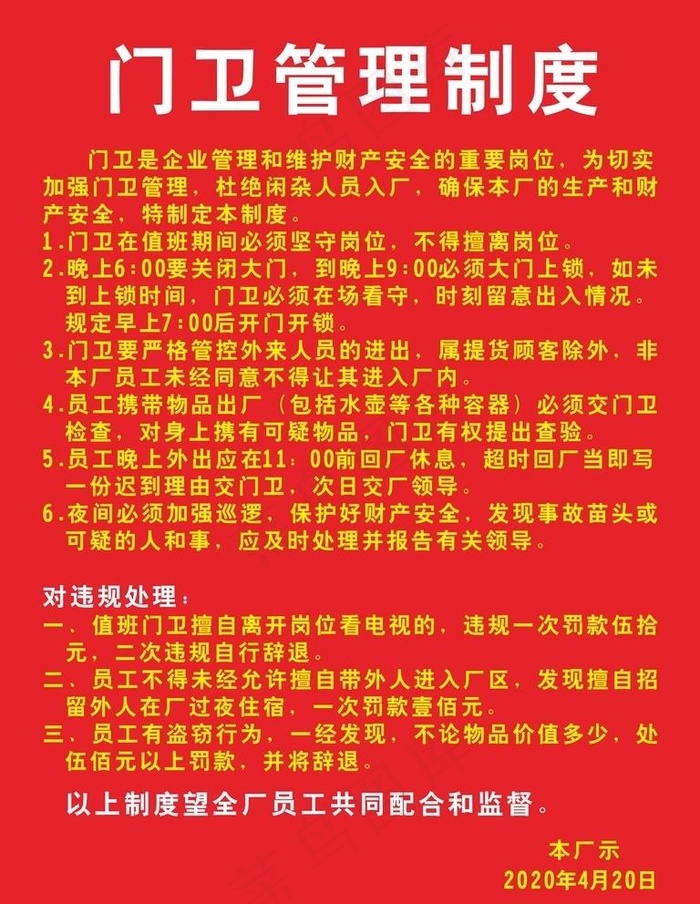 门卫管理制度

门卫是企业管理和维护财产安全的重要岗位，为切实加强门卫管理，杜绝闲杂人员入厂，确保本厂的生产和财产安全，特制定本制度。

1.门卫在值班期间必须坚守岗位，不得擅离岗位。

2.晚上6:00要关闭大门，到晚上9:00必须大门上锁，如未到上锁时间，门卫必须在场看守，时刻留意出入情况。规定早上7:00后开门开锁。

3.门卫要严格管控外来人员的进出，属提货顾客除外，非本厂员工未经同意不得让其进入厂内。

4.员工携带物品出厂（包括水壶等各种容器）必须交门卫检查，对身上携有可疑物品，门卫有权提出查验。

5.员工晚上外出应在11：00前回厂休息，超时回厂当即写一份迟到理由交门卫，次日交厂领导。

6.夜间必须加强巡逻，保护好财产安全，发现事故苗头或可疑的人和事，应及时处理并报告有关领导。

对违规处理：

一、值班门卫擅自离开岗位看电视的，违规一次罚款伍拾元，二次违规自行辞退。

二、员工不得未经允许擅自带外人进入厂区，发现擅自招留外人在厂过夜住宿，一次罚款壹佰元。

三、员工有盗窃行为，一经发现，不论物品价值多少，处伍佰元以上罚款，并将辞退。

以上制度望全厂员工共同配合和监督。

本厂示
2020年4月20日